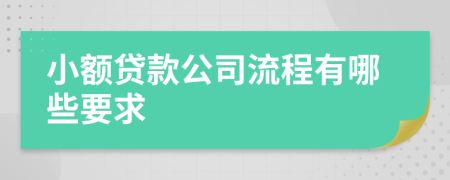 小额贷款公司流程有哪些要求